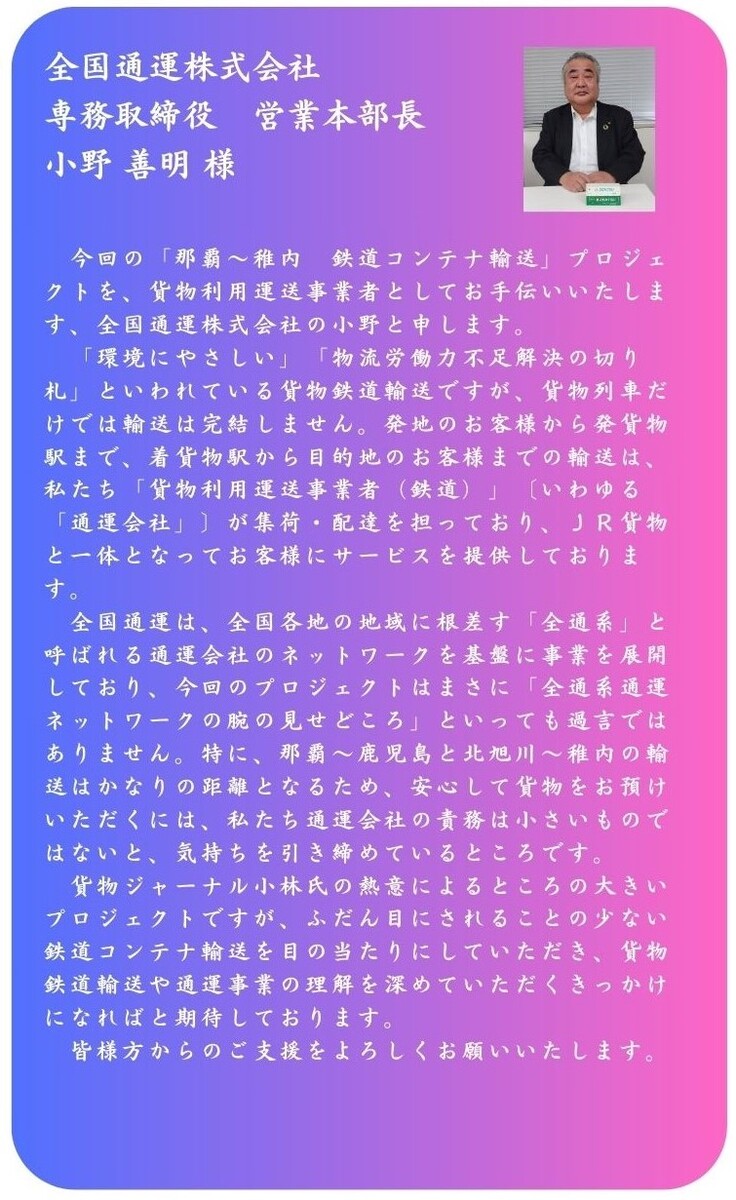 全国通運株式会社
専務取締役　営業本部長
小野 善明 様

今回の「那覇～稚内　鉄道コンテナ輸送」プロジェクトを、貨物利用運送事業者としてお手伝いいたします、全国通運株式会社の小野と申します。

「環境にやさしい」「物流労働力不足解決の切り札」といわれている貨物鉄道輸送ですが、貨物列車だけでは輸送は完結しません。発地のお客様から発貨物駅まで、着貨物駅から目的地のお客様までの輸送は、私たち「貨物利用運送事業者（鉄道）」〔いわゆる「通運会社」〕が集荷・配達を担っており、ＪＲ貨物と一体となってお客様にサービスを提供しております。

全国通運は、全国各地の地域に根差す「全通系」と呼ばれる通運会社のネットワークを基盤に事業を展開しており、今回のプロジェクトはまさに「全通系通運ネットワークの腕の見せどころ」といっても過言ではありません。特に、那覇～鹿児島と北旭川～稚内の輸送はかなりの距離となるため、安心して貨物をお預けいただくには、私たち通運会社の責務は小さいものではないと、気持ちを引き締めているところです。

貨物ジャーナル小林氏の熱意によるところの大きいプロジェクトですが、ふだん目にされることの少ない鉄道コンテナ輸送を目の当たりにしていただき、貨物鉄道輸送や通運事業の理解を深めていただくきっかけになればと期待しております。

皆様方からのご支援をよろしくお願いいたします。